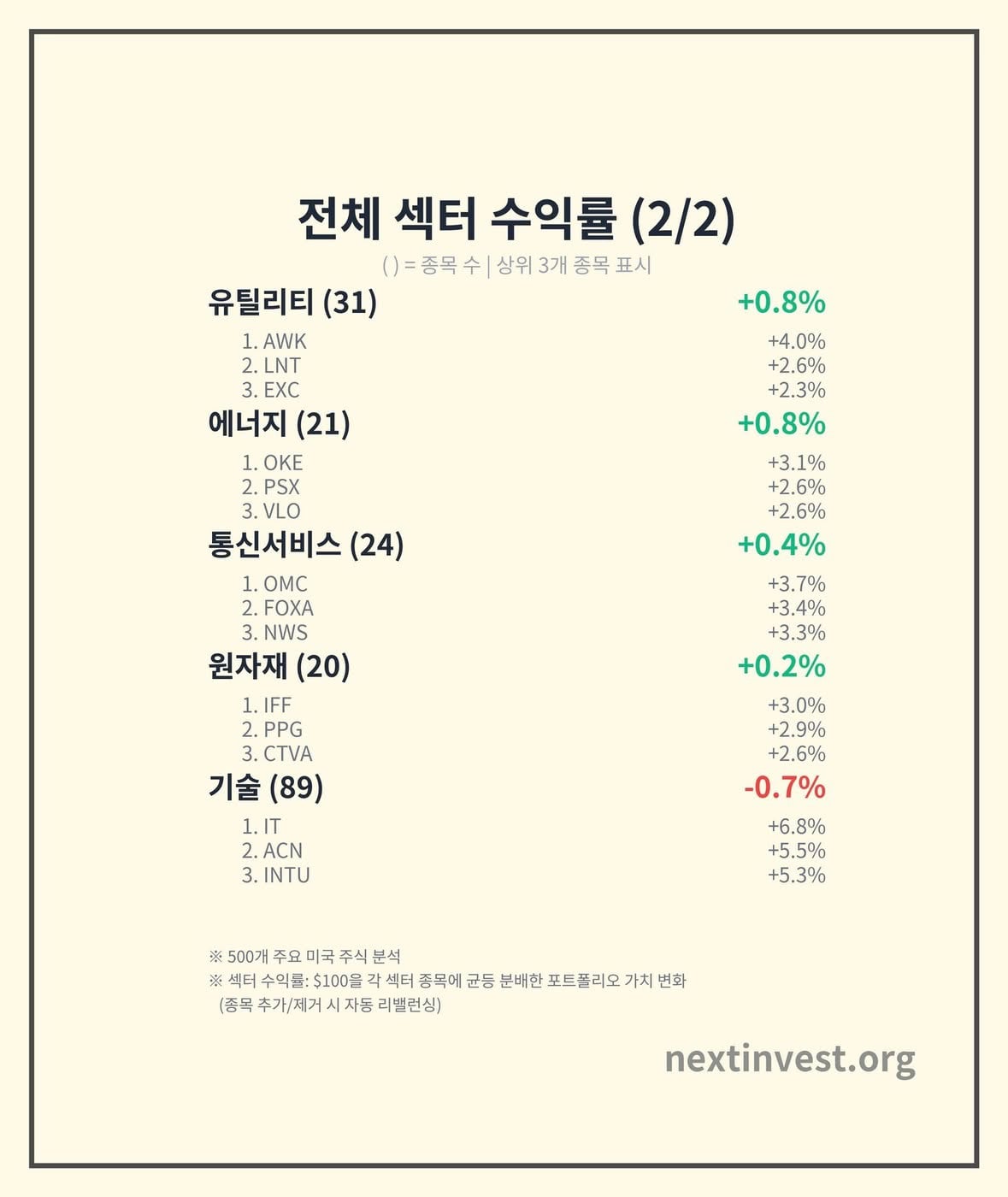 전체 섹터 수익률 (2/2)

( ) = 종목 수 | 상위 3개 종목 표시

유틸리티 (31) +0.8%
1. AWK +4.0%
2. LNT +2.6%
3. EXC +2.3%

에너지 (21) +0.8%
1. OKE +3.1%
2. PSX +2.6%
3. VLO +2.6%

통신서비스 (24) +0.4%
1. OMC +3.7%
2. FOXA +3.4%
3. NWS +3.3%

원자재 (20) +0.2%
1. IFF +3.0%
2. PPG +2.9%
3. CTVA +2.6%

기술 (89) -0.7%
1. IT +6.8%
2. ACN +5.5%
3. INTU +5.3%

※ 500개 주요 미국 주식 분석
※ 섹터 수익률: $100을 각 섹터 종목에 균등 분배한 포트폴리오 가치 변화
(종목 추가/제거 시 자동 리밸런싱)

nextinvest.org